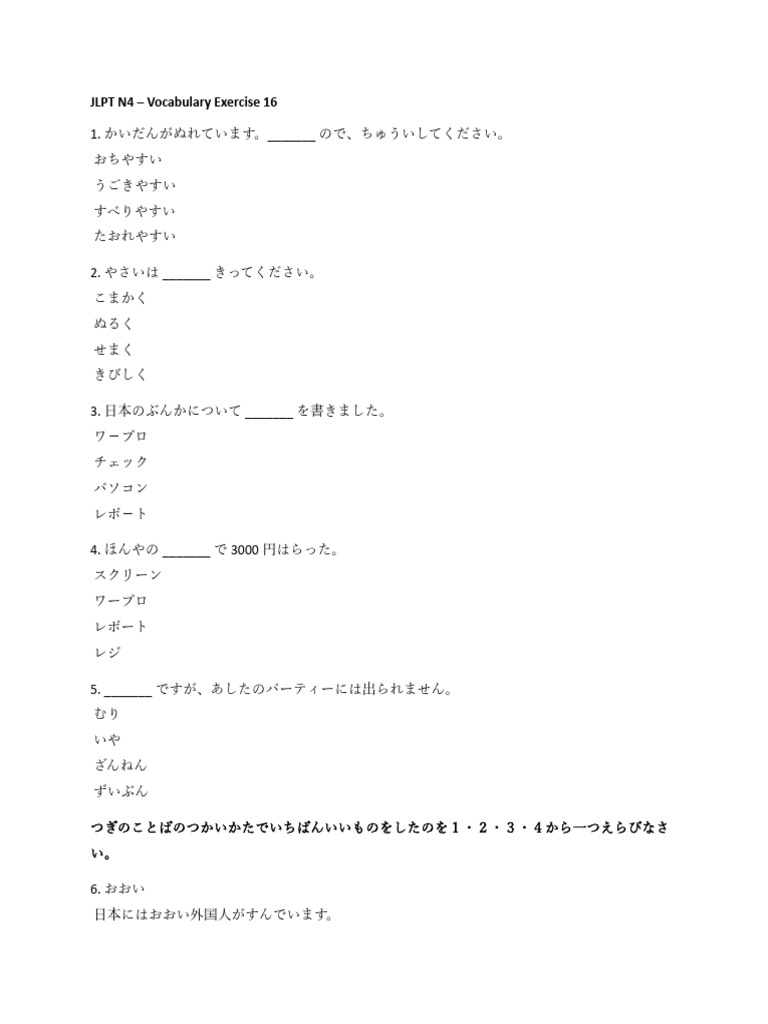 JLPT N4 – Vocabulary Exercise 16

1.かいだんがぬれています。____ので、ちゅういしてください。

おちやすい

うごきやすい

すべりやすい

たおれやすい

2.やさいは____きってください。

こまかく

ぬるく

せまく

きびしく

3.日本のぶんかについて____を書きました。

ワープロ

チェック

パソコン

レポート

4.ほんやの____で3000円はらった。

スクリーン

ワープロ

レポート

レジ

5.____ですが、あしたのパーティーには出られません。

むり

いや

ざんねん

ずいぶん

つぎのことばのつかいかたでいちばんいいものをしたのを1・2・3・4から一つえらびなさい。

6.おおい

日本にはおおい外国人がすんでいます。